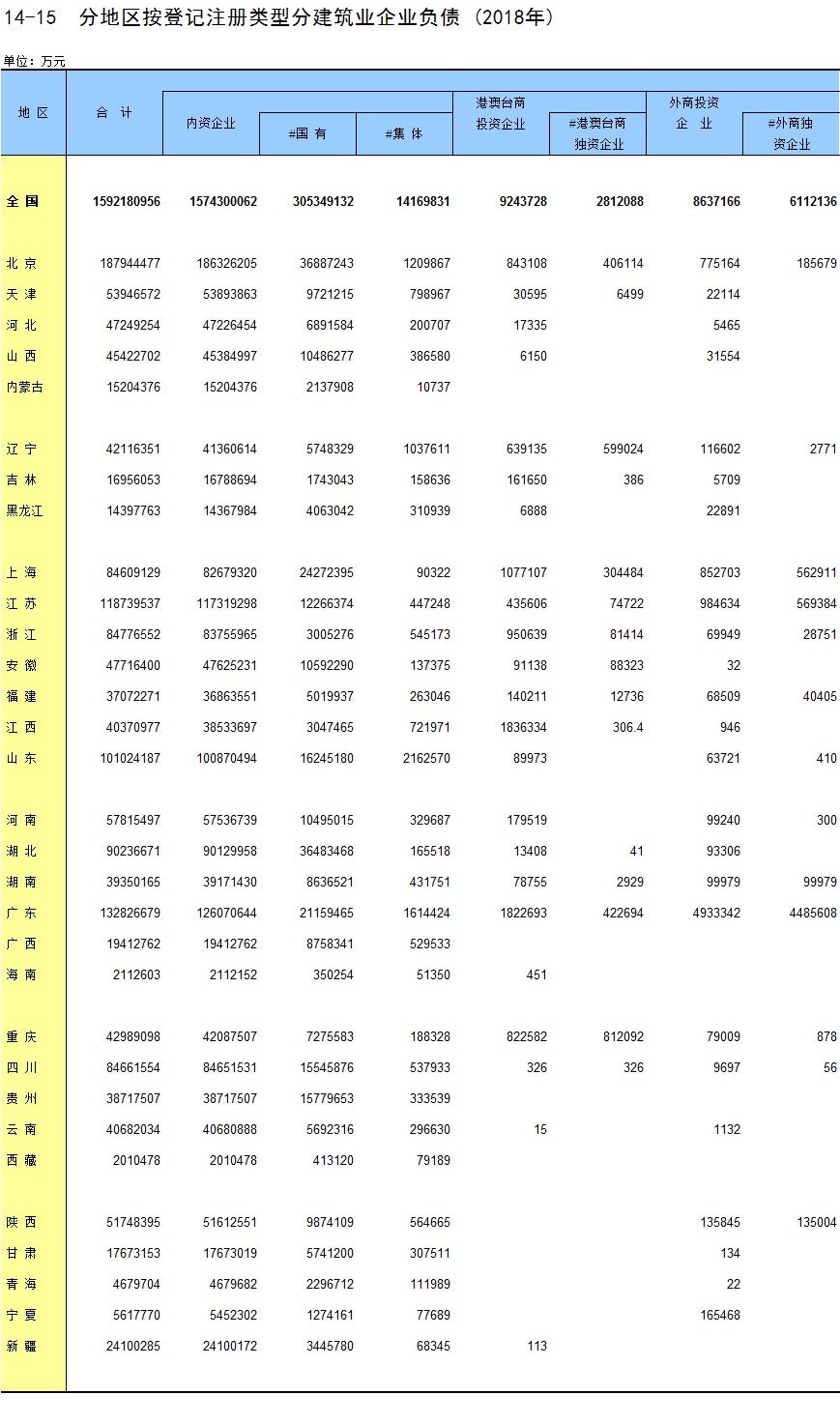 14-15 分地区按登记注册类型分建筑业企业负债（2018年）

单位：万元

| 地 区 | 合 计 | 内资企业 | #国 有 | #集 体 | 港澳台商投资企业 | #港澳台商独资企业 | 外商投资企 业 | #外商独资企业 |
|---|---|---|---|---|---|---|---|---|
| 全 国 | 1592180956 | 1574300062 | 305349132 | 14169831 | 9243728 | 2812088 | 8637166 | 6112136 |
| 北 京 | 187944477 | 186326205 | 36887243 | 1209867 | 843108 | 406114 | 775164 | 185679 |
| 天 津 | 53946572 | 53893863 | 9721215 | 798967 | 30595 | 6499 | 22114 | |
| 河 北 | 47249254 | 47226454 | 6891584 | 200707 | 17335 | | 5465 | |
| 山 西 | 45422702 | 45384997 | 10486277 | 386580 | 6150 | | 31554 | |
| 内蒙古 | 15204376 | 15204376 | 2137908 | 10737 | | | | |
| 辽 宁 | 42116351 | 41360614 | 5748329 | 1037611 | 639135 | 599024 | 116602 | 2771 |
| 吉 林 | 16956053 | 16788694 | 1743043 | 158636 | 161650 | 386 | 5709 | |
| 黑龙江 | 14397763 | 14367984 | 4063042 | 310939 | 6888 | | 22891 | |
| 上 海 | 84609129 | 82679320 | 24272395 | 90322 | 1077107 | 304484 | 852703 | 562911 |
| 江 苏 | 118739537 | 117319298 | 12266374 | 447248 | 435606 | 74722 | 984634 | 569384 |
| 浙 江 | 84776552 | 83755965 | 3005276 | 545173 | 950639 | 81414 | 69949 | 28751 |
| 安 徽 | 47716400 | 47625231 | 10592290 | 137375 | 91138 | 88323 | 32 | |
| 福 建 | 37072271 | 36863551 | 5019937 | 263046 | 140211 | 12736 | 68509 | 40405 |
| 江 西 | 40370977 | 38533697 | 3047465 | 721971 | 1836334 | 306.4 | 946 | |
| 山 东 | 101024187 | 100870494 | 16245180 | 2162570 | 89973 | | 63721 | 410 |
| 河 南 | 57815497 | 57536739 | 10495015 | 329687 | 179519 | | 99240 | 300 |
| 湖 北 | 90236671 | 90129958 | 36483468 | 165518 | 13408 | 41 | 93306 | |
| 湖 南 | 39350165 | 39171430 | 8636521 | 431751 | 78755 | 2929 | 99979 | 99979 |
| 广 东 | 132826679 | 126070644 | 21159465 | 1614424 | 1822693 | 422694 | 4933342 | 4485608 |
| 广 西 | 19412762 | 19412762 | 8758341 | 529533 | | | | |
| 海 南 | 2112603 | 2112152 | 350254 | 51350 | 451 | | | |
| 重 庆 | 42989098 | 42087507 | 7275583 | 188328 | 822582 | 812092 | 79009 | 878 |
| 四 川 | 84661554 | 84651531 | 15545876 | 537933 | 326 | 326 | 9697 | 56 |
| 贵 州 | 38717507 | 38717507 | 15779653 | 333539 | | | | |
| 云 南 | 40682034 | 40680888 | 5692316 | 296630 | 15 | | 1132 | |
| 西 藏 | 2010478 | 2010478 | 413120 | 79189 | | | | |
| 陕 西 | 51748395 | 51612551 | 9874109 | 564665 | | | 135845 | 135004 |
| 甘 肃 | 17673153 | 17673019 | 5741200 | 307511 | | | 134 | |
| 青 海 | 4679704 | 4679682 | 2296712 | 111989 | | | 22 | |
| 宁 夏 | 5617770 | 5452302 | 1274161 | 77689 | | | 165468 | |
| 新 疆 | 24100285 | 24100172 | 3445780 | 68345 | 113 | | | |